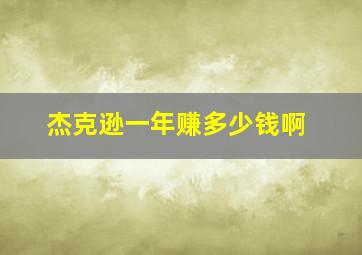 杰克逊一年赚多少钱啊